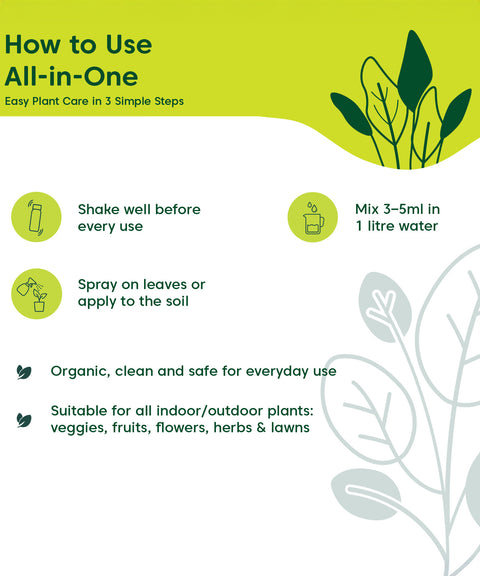 How to Use
All-in-One
Easy Plant Care in 3 Simple Steps

Shake well before every use

Mix 3–5ml in 1 litre water

Spray on leaves or apply to the soil

Organic, clean and safe for everyday use

Suitable for all indoor/outdoor plants: veggies, fruits, flowers, herbs & lawns